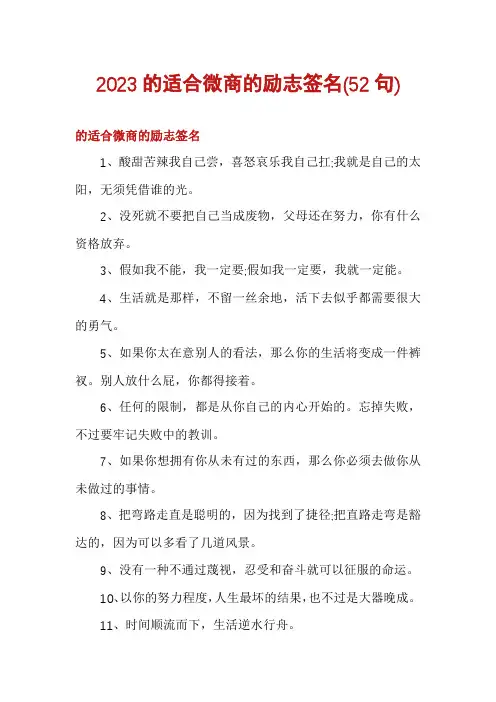 2023 的适合微商的励志签名(52 句)

的适合微商的励志签名

1、酸甜苦辣我自己尝，喜怒哀乐我自己扛;我就是自己的太阳，无须凭借谁的光。

2、没死就不要把自己当成废物，父母还在努力，你有什么资格放弃。

3、假如我不能，我一定要;假如我一定要，我就一定能。

4、生活就是那样，不留一丝余地，活下去似乎都需要很大的勇气。

5、如果你太在意别人的看法，那么你的生活将变成一件裤衩。别人放什么屁，你都得接着。

6、任何的限制，都是从你自己的内心开始的。忘掉失败，不过要牢记失败中的教训。

7、如果你想拥有你从未有过的东西，那么你必须去做你从未做过的事情。

8、把弯路走直是聪明的，因为找到了捷径;把直路走弯是豁达的，因为可以多看了几道风景。

9、没有一种不通过蔑视，忍受和奋斗就可以征服的命运。

10、以你的努力程度，人生最坏的结果，也不过是大器晚成。

11、时间顺流而下，生活逆水行舟。